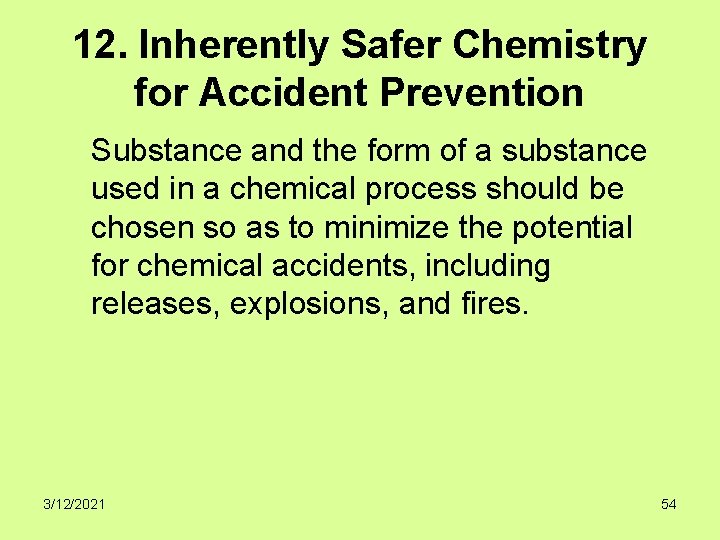 12. Inherently Safer Chemistry for Accident Prevention

Substance and the form of a substance used in a chemical process should be chosen so as to minimize the potential for chemical accidents, including releases, explosions, and fires.

3/12/2021

54